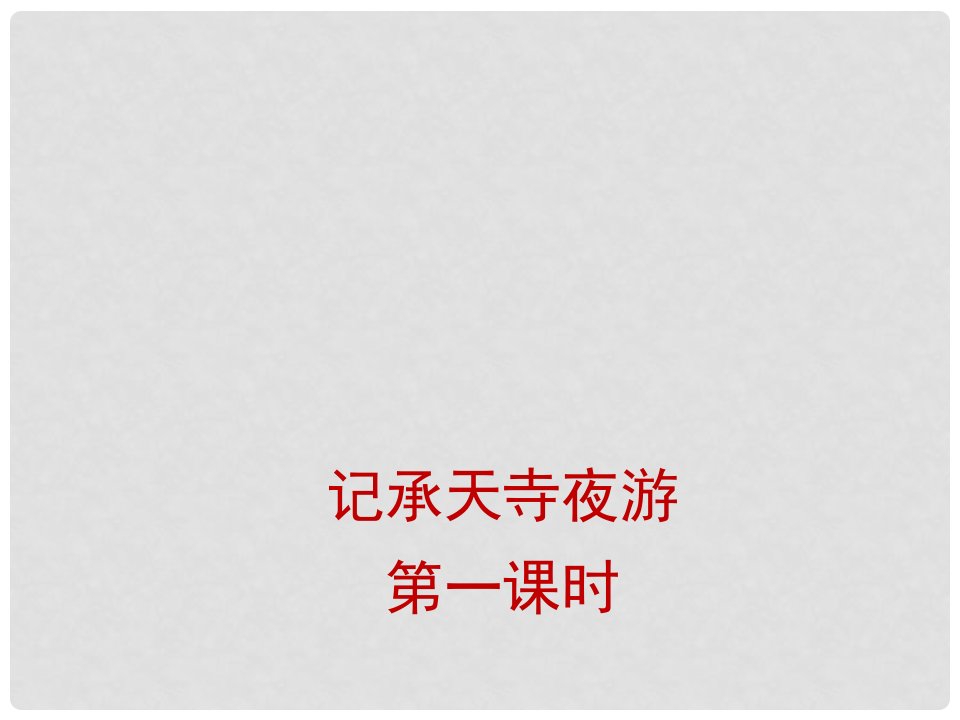 记承天寺夜游

第一课时